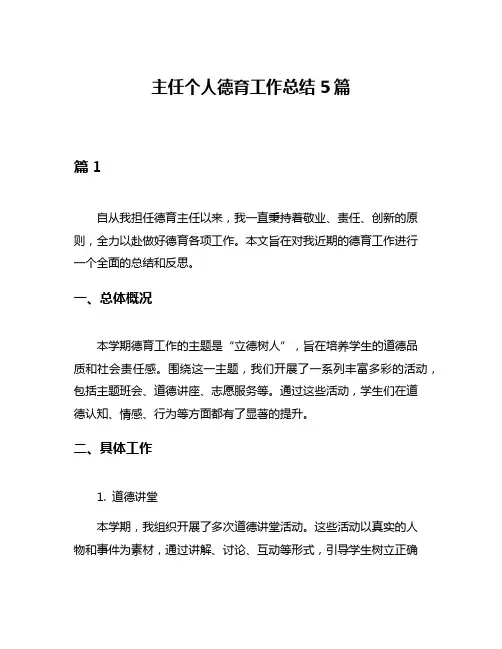 主任个人德育工作总结 5 篇

篇 1

自从我担任德育主任以来，我一直秉持着敬业、责任、创新的原则，全力以赴做好德育各项工作。本文旨在对我近期的德育工作进行一个全面的总结和反思。

一、总体概况

本学期德育工作的主题是“立德树人”，旨在培养学生的道德品质和社会责任感。围绕这一主题，我们开展了一系列丰富多彩的活动，包括主题班会、道德讲座、志愿服务等。通过这些活动，学生们在道德认知、情感、行为等方面都有了显著的提升。

二、具体工作

1. 道德讲堂

本学期，我组织开展了多次道德讲堂活动。这些活动以真实的人物和事件为素材，通过讲解、讨论、互动等形式，引导学生树立正确